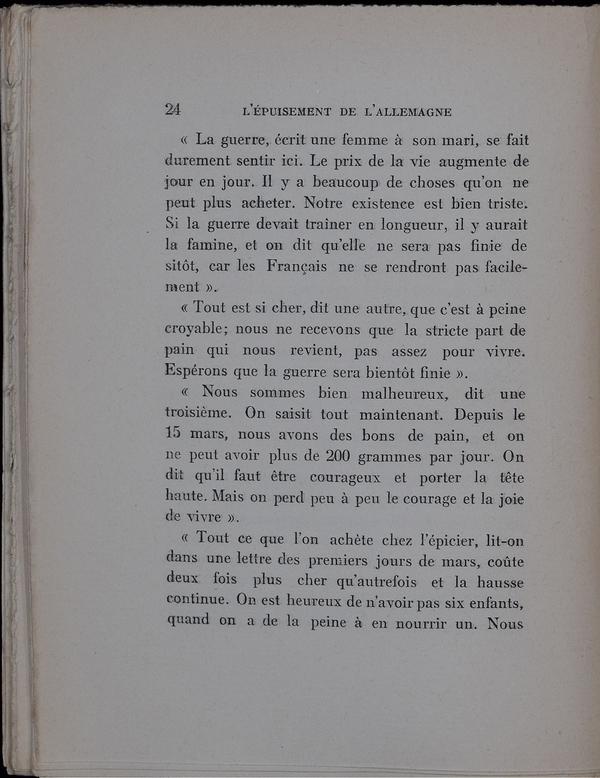 24 L'ÉPUISEMENT DE L'ALLEMAGNE

« La guerre, écrit une femme à son mari, se fait durement sentir ici. Le prix de la vie augmente de jour en jour. Il y a beaucoup de choses qu'on ne peut plus acheter. Notre existence est bien triste. Si la guerre devait trainer en longueur, il y aurait la famine, et on dit qu'elle ne sera pas finie de sitôt, car les Français ne se rendront pas facilement ».

« Tout est si cher, dit une autre, que c'est à peine croyable; nous ne recevons que la stricte part de pain qui nous revient, pas assez pour vivre. Espérons que la guerre sera bientôt finie ».

« Nous sommes bien malheureux, dit une troisième. On saisit tout maintenant. Depuis le 15 mars, nous avons des bons de pain, et on ne peut avoir plus de 200 grammes par jour. On dit qu'il faut être courageux et porter la tête haute. Mais on perd peu à peu le courage et la joie de vivre ».

« Tout ce que l'on achète chez l'épicier, lit-on dans une lettre des premiers jours de mars, coûte deux fois plus cher qu'autrefois et la hausse continue. On est heureux de n'avoir pas six enfants, quand on a de la peine à en nourrir un. Nous